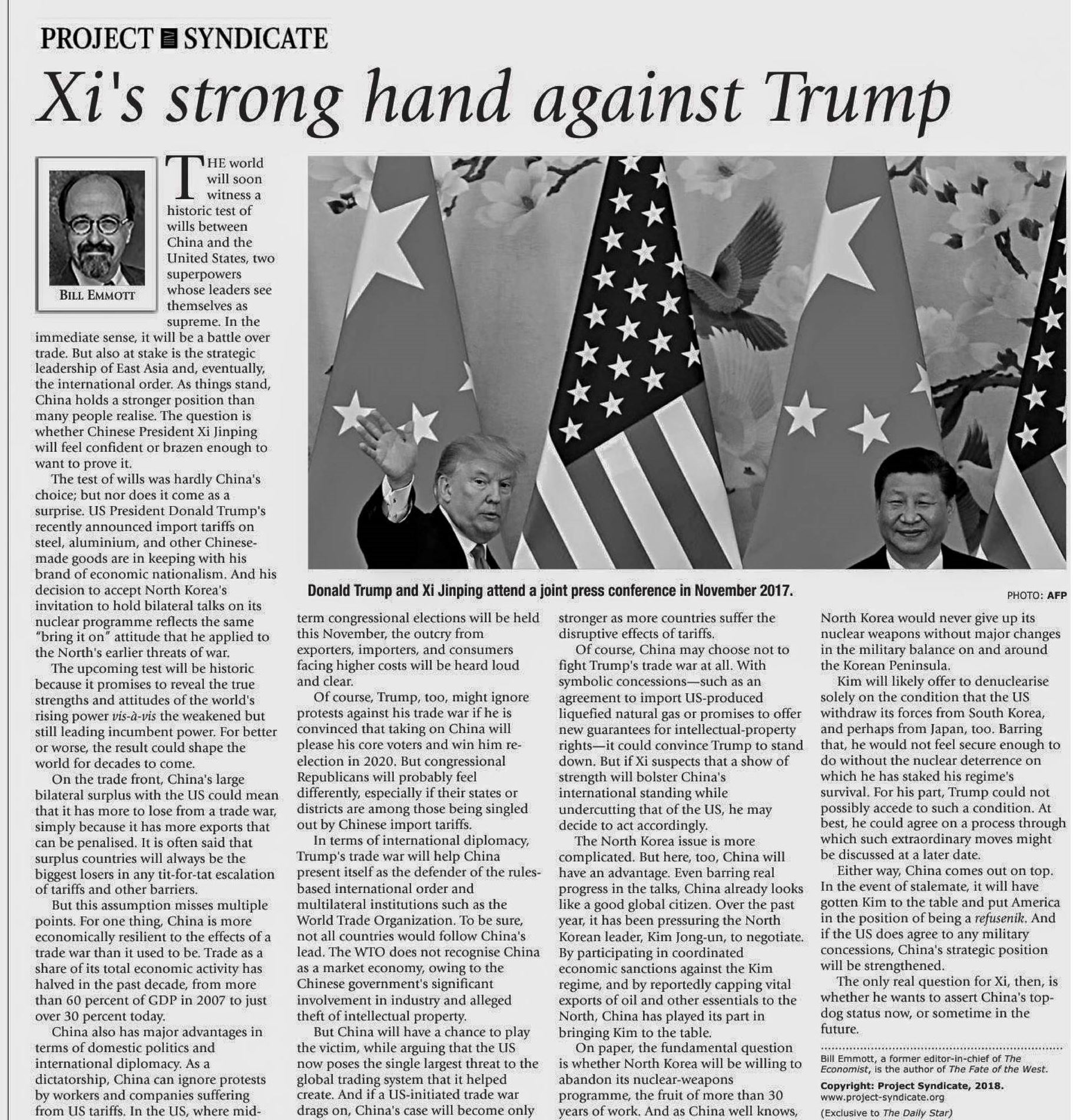 PROJECT SYNDICATE

Xi's strong hand against Trump

BILL EMMOTT

THE world will soon witness a historic test of wills between China and the United States, two superpowers whose leaders see themselves as supreme. In the immediate sense, it will be a battle over trade. But also at stake is the strategic leadership of East Asia and, eventually, the international order. As things stand, China holds a stronger position than many people realise. The question is whether Chinese President Xi Jinping will feel confident or brazen enough to want to prove it.

The test of wills was hardly China's choice; but nor does it come as a surprise. US President Donald Trump's recently announced import tariffs on steel, aluminium, and other Chinese-made goods are in keeping with his brand of economic nationalism. And his decision to accept North Korea's invitation to hold bilateral talks on its nuclear programme reflects the same "bring it on" attitude that he applied to the North's earlier threats of war.

The upcoming test will be historic because it promises to reveal the true strengths and attitudes of the world's rising power vis-à-vis the weakened but still leading incumbent power. For better or worse, the result could shape the world for decades to come.

On the trade front, China's large bilateral surplus with the US could mean that it has more to lose from a trade war, simply because it has more exports that can be penalised. It is often said that surplus countries will always be the biggest losers in any tit-for-tat escalation of tariffs and other barriers.

But this assumption misses multiple points. For one thing, China is more economically resilient to the effects of a trade war than it used to be. Trade as a share of its total economic activity has halved in the past decade, from more than 60 percent of GDP in 2007 to just over 30 percent today.

China also has major advantages in terms of domestic politics and international diplomacy. As a dictatorship, China can ignore protests by workers and companies suffering from US tariffs. In the US, where mid-

Donald Trump and Xi Jinping attend a joint press conference in November 2017.

PHOTO: AFP

term congressional elections will be held this November, the outcry from exporters, importers, and consumers facing higher costs will be heard loud and clear.

Of course, Trump, too, might ignore protests against his trade war if he is convinced that taking on China will please his core voters and win him re-election in 2020. But congressional Republicans will probably feel differently, especially if their states or districts are among those being singled out by Chinese import tariffs.

In terms of international diplomacy, Trump's trade war will help China present itself as the defender of the rules-based international order and multilateral institutions such as the World Trade Organization. To be sure, not all countries would follow China's lead. The WTO does not recognise China as a market economy, owing to the Chinese government's significant involvement in industry and alleged theft of intellectual property.

But China will have a chance to play the victim, while arguing that the US now poses the single largest threat to the global trading system that it helped create. And if a US-initiated trade war drags on, China's case will become only stronger as more countries suffer the disruptive effects of tariffs.

Of course, China may choose not to fight Trump's trade war at all. With symbolic concessions—such as an agreement to import US-produced liquefied natural gas or promises to offer new guarantees for intellectual-property rights—it could convince Trump to stand down. But if Xi suspects that a show of strength will bolster China's international standing while undercutting that of the US, he may decide to act accordingly.

The North Korea issue is more complicated. But here, too, China will have an advantage. Even barring real progress in the talks, China already looks like a good global citizen. Over the past year, it has been pressuring the North Korean leader, Kim Jong-un, to negotiate. By participating in coordinated economic sanctions against the Kim regime, and by reportedly capping vital exports of oil and other essentials to the North, China has played its part in bringing Kim to the table.

On paper, the fundamental question is whether North Korea will be willing to abandon its nuclear-weapons programme, the fruit of more than 30 years of work. And as China well knows, North Korea would never give up its nuclear weapons without major changes in the military balance on and around the Korean Peninsula.

Kim will likely offer to denuclearise solely on the condition that the US withdraw its forces from South Korea, and perhaps from Japan, too. Barring that, he would not feel secure enough to do without the nuclear deterrence on which he has staked his regime's survival. For his part, Trump could not possibly accede to such a condition. At best, he could agree on a process through which such extraordinary moves might be discussed at a later date.

Either way, China comes out on top. In the event of stalemate, it will have gotten Kim to the table and put America in the position of being a refusenik. And if the US does agree to any military concessions, China's strategic position will be strengthened.

The only real question for Xi, then, is whether he wants to assert China's top-dog status now, or sometime in the future.

Bill Emmott, a former editor-in-chief of The Economist, is the author of The Fate of the West.

Copyright: Project Syndicate, 2018.
www.project-syndicate.org

(Exclusive to The Daily Star)